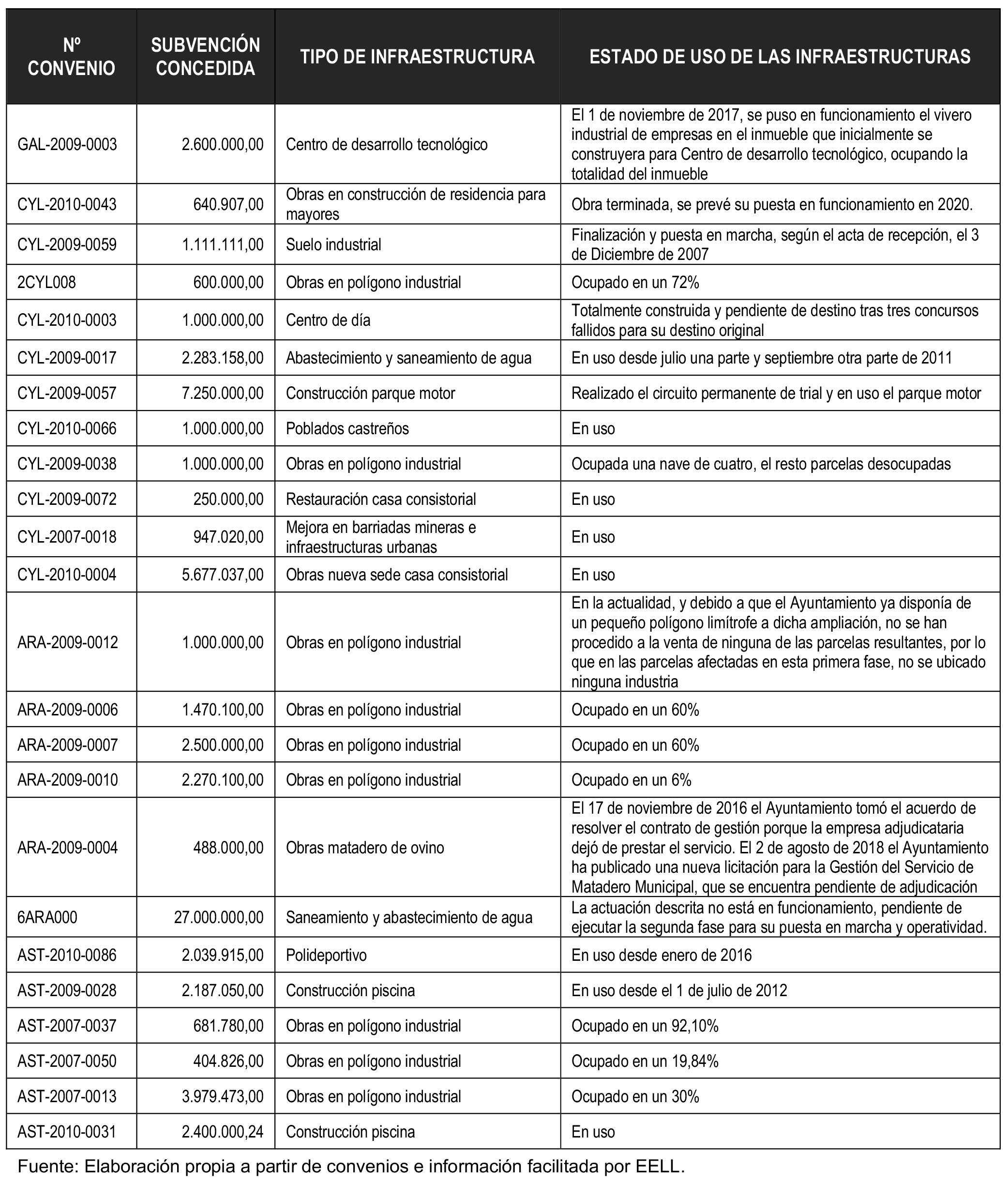 | Nº CONVENIO | SUBVENCIÓN CONCEDIDA | TIPO DE INFRAESTRUCTURA | ESTADO DE USO DE LAS INFRAESTRUCTURAS |
|---|---|---|---|
| GAL-2009-0003 | 2.600.000,00 | Centro de desarrollo tecnológico | El 1 de noviembre de 2017, se puso en funcionamiento el vivero industrial de empresas en el inmueble que inicialmente se construyera para Centro de desarrollo tecnológico, ocupando la totalidad del inmueble |
| CYL-2010-0043 | 640.907,00 | Obras en construcción de residencia para mayores | Obra terminada, se prevé su puesta en funcionamiento en 2020. |
| CYL-2009-0059 | 1.111.111,00 | Suelo industrial | Finalización y puesta en marcha, según el acta de recepción, el 3 de Diciembre de 2007 |
| 2CYL008 | 600.000,00 | Obras en polígono industrial | Ocupado en un 72% |
| CYL-2010-0003 | 1.000.000,00 | Centro de día | Totalmente construida y pendiente de destino tras tres concursos fallidos para su destino original |
| CYL-2009-0017 | 2.283.158,00 | Abastecimiento y saneamiento de agua | En uso desde julio una parte y septiembre otra parte de 2011 |
| CYL-2009-0057 | 7.250.000,00 | Construcción parque motor | Realizado el circuito permanente de trial y en uso el parque motor |
| CYL-2010-0066 | 1.000.000,00 | Poblados castreños | En uso |
| CYL-2009-0038 | 1.000.000,00 | Obras en polígono industrial | Ocupada una nave de cuatro, el resto parcelas desocupadas |
| CYL-2009-0072 | 250.000,00 | Restauración casa consistorial | En uso |
| CYL-2007-0018 | 947.020,00 | Mejora en barriadas mineras e infraestructuras urbanas | En uso |
| CYL-2010-0004 | 5.677.037,00 | Obras nueva sede casa consistorial | En uso |
| ARA-2009-0012 | 1.000.000,00 | Obras en polígono industrial | En la actualidad, y debido a que el Ayuntamiento ya disponía de un pequeño polígono limítrofe a dicha ampliación, no se han procedido a la venta de ninguna de las parcelas resultantes, por lo que en las parcelas afectadas en esta primera fase, no se ubicado ninguna industria |
| ARA-2009-0006 | 1.470.100,00 | Obras en polígono industrial | Ocupado en un 60% |
| ARA-2009-0007 | 2.500.000,00 | Obras en polígono industrial | Ocupado en un 60% |
| ARA-2009-0010 | 2.270.100,00 | Obras en polígono industrial | Ocupado en un 6% |
| ARA-2009-0004 | 488.000,00 | Obras matadero de ovino | El 17 de noviembre de 2016 el Ayuntamiento tomó el acuerdo de resolver el contrato de gestión porque la empresa adjudicataria dejó de prestar el servicio. El 2 de agosto de 2018 el Ayuntamiento ha publicado una nueva licitación para la Gestión del Servicio de Matadero Municipal, que se encuentra pendiente de adjudicación |
| 6ARA000 | 27.000.000,00 | Saneamiento y abastecimiento de agua | La actuación descrita no está en funcionamiento, pendiente de ejecutar la segunda fase para su puesta en marcha y operatividad. |
| AST-2010-0086 | 2.039.915,00 | Polideportivo | En uso desde enero de 2016 |
| AST-2009-0028 | 2.187.050,00 | Construcción piscina | En uso desde el 1 de julio de 2012 |
| AST-2007-0037 | 681.780,00 | Obras en polígono industrial | Ocupado en un 92,10% |
| AST-2007-0050 | 404.826,00 | Obras en polígono industrial | Ocupado en un 19,84% |
| AST-2007-0013 | 3.979.473,00 | Obras en polígono industrial | Ocupado en un 30% |
| AST-2010-0031 | 2.400.000,24 | Construcción piscina | En uso |

Fuente: Elaboración propia a partir de convenios e información facilitada por EELL.